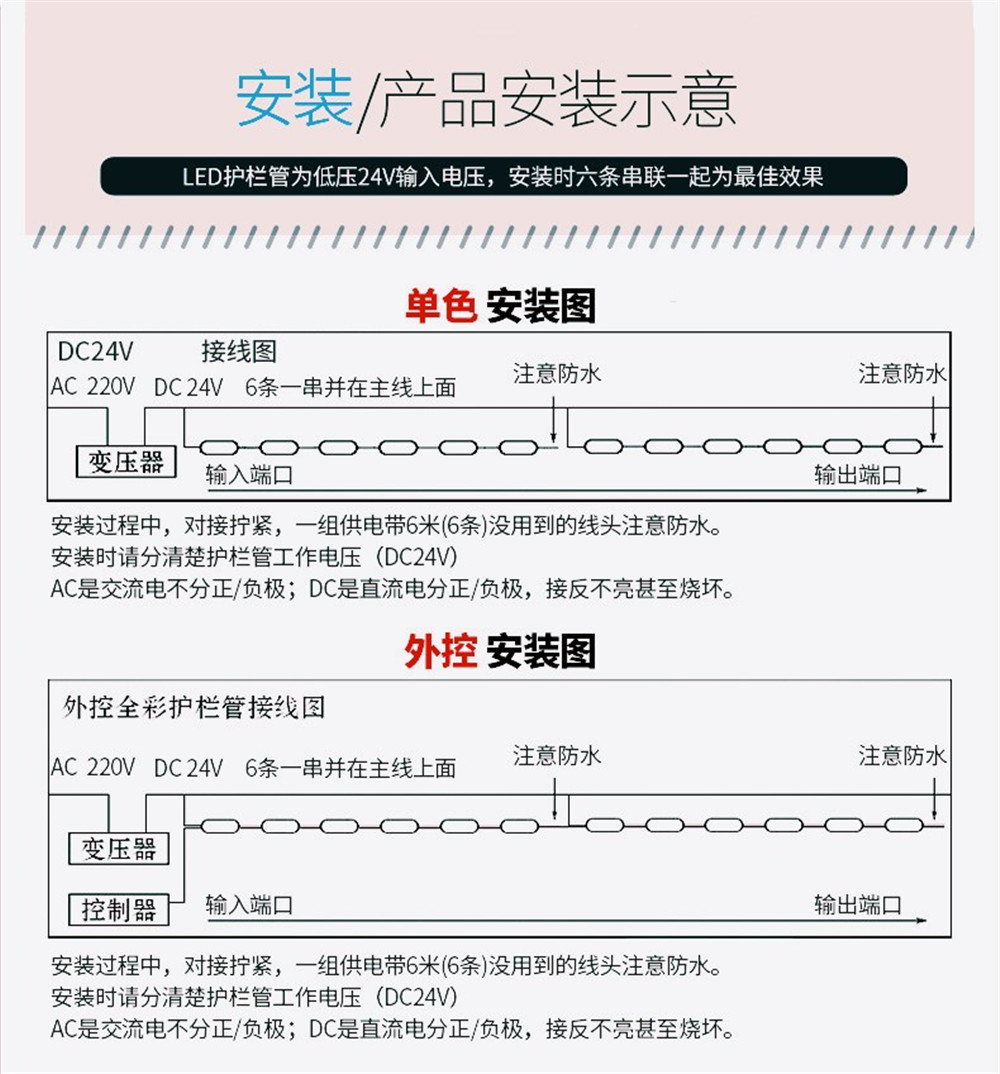 安装/产品安装示意

LED护栏管为低压24V输入电压，安装时六条串联一起为最佳效果

单色 安装图

DC24V 接线图

AC 220V DC 24V 6条一串并在主线上面 注意防水 注意防水

变压器

输入端口 输出端口

安装过程中，对接拧紧，一组供电带6米(6条)没用到的线头注意防水。
安装时请分清楚护栏管工作电压（DC24V）
AC是交流电不分正/负极；DC是直流电分正/负极，接反不亮甚至烧坏。

外控 安装图

外控全彩护栏管接线图

AC 220V DC 24V 6条一串并在主线上面 注意防水 注意防水

变压器

控制器

输入端口 输出端口

安装过程中，对接拧紧，一组供电带6米(6条)没用到的线头注意防水。
安装时请分清楚护栏管工作电压（DC24V）
AC是交流电不分正/负极；DC是直流电分正/负极，接反不亮甚至烧坏。